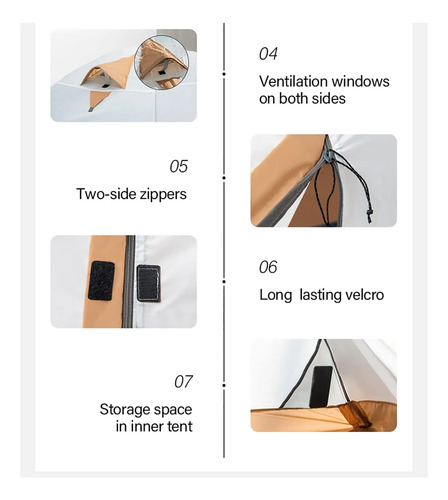 04

Ventilation windows on both sides

05

Two-side zippers

06

Long  lasting velcro

07

Storage space in inner tent